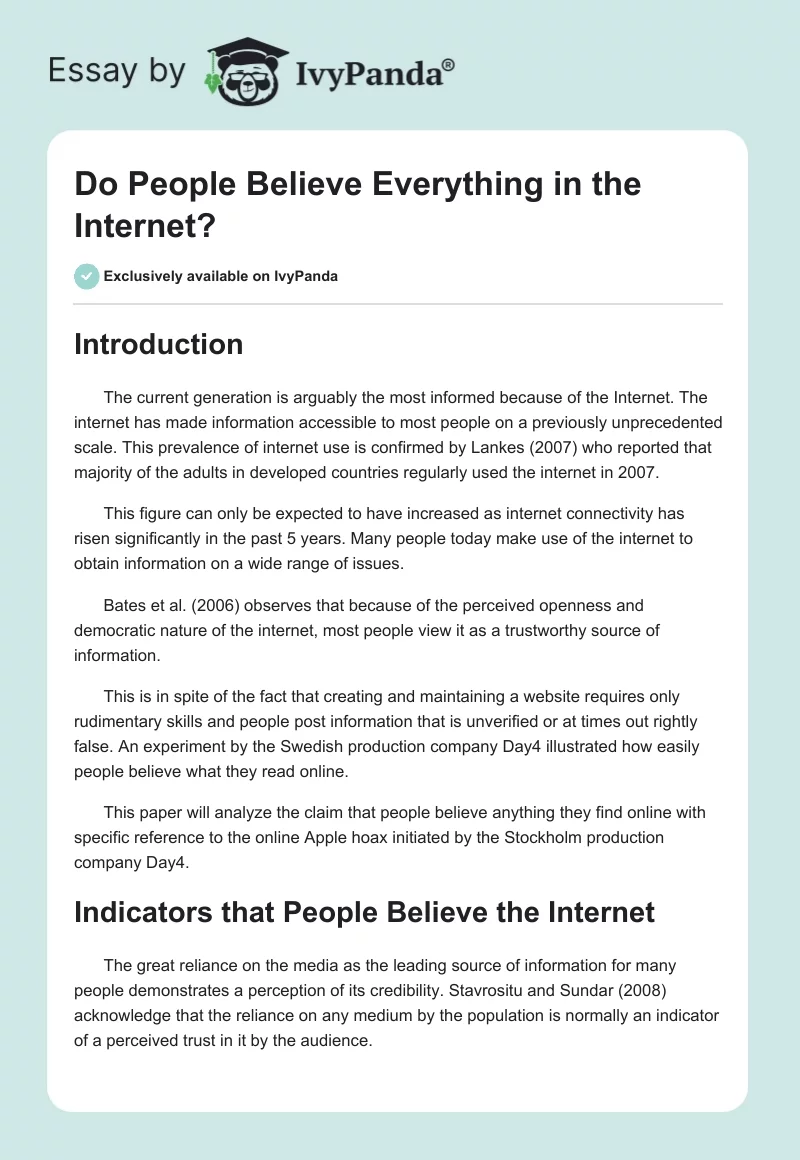 Essay by IvyPanda®

Do People Believe Everything in the Internet?

Exclusively available on IvyPanda

Introduction

The current generation is arguably the most informed because of the Internet. The internet has made information accessible to most people on a previously unprecedented scale. This prevalence of internet use is confirmed by Lankes (2007) who reported that majority of the adults in developed countries regularly used the internet in 2007.

This figure can only be expected to have increased as internet connectivity has risen significantly in the past 5 years. Many people today make use of the internet to obtain information on a wide range of issues.

Bates et al. (2006) observes that because of the perceived openness and democratic nature of the internet, most people view it as a trustworthy source of information.

This is in spite of the fact that creating and maintaining a website requires only rudimentary skills and people post information that is unverified or at times out rightly false. An experiment by the Swedish production company Day4 illustrated how easily people believe what they read online.

This paper will analyze the claim that people believe anything they find online with specific reference to the online Apple hoax initiated by the Stockholm production company Day4.

Indicators that People Believe the Internet

The great reliance on the media as the leading source of information for many people demonstrates a perception of its credibility. Stavrositu and Sundar (2008) acknowledge that the reliance on any medium by the population is normally an indicator of a perceived trust in it by the audience.